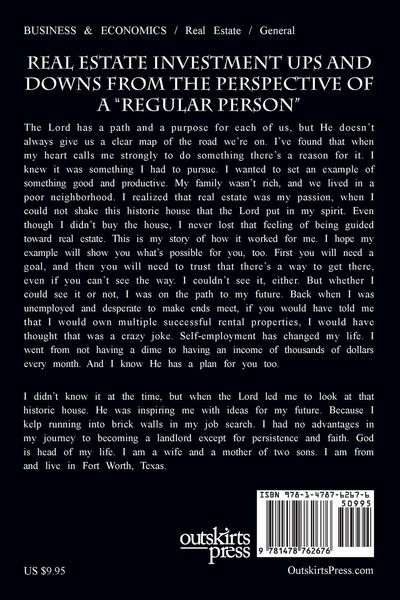 BUSINESS & ECONOMICS / Real Estate / General

REAL ESTATE INVESTMENT UPS AND DOWNS FROM THE PERSPECTIVE OF A "REGULAR PERSON"

The Lord has a path and a purpose for each of us, but He doesn't always give us a clear map of the road we're on. I've found that when my heart calls me strongly to do something there's a reason for it. I knew it was something I had to pursue. I wanted to set an example of something good and productive. My family wasn't rich, and we lived in a poor neighborhood. I realized that real estate was my passion, when I could not shake this historic house that the Lord put in my spirit. Even though I didn't buy the house, I never lost that feeling of being guided toward real estate. This is my story of how it worked for me. I hope my example will show you what's possible for you, too. First you will need a goal, and then you will need to trust that there's a way to get there, even if you can't see the way. I couldn't see it, either. But whether I could see it or not, I was on the path to my future. Back when I was unemployed and desperate to make ends meet, if you would have told me that I would own multiple successful rental properties, I would have thought that was a crazy joke. Self-employment has changed my life. I went from not having a dime to having an income of thousands of dollars every month. And I know He has a plan for you too.

I didn't know it at the time, but when the Lord led me to look at that historic house. He was inspiring me with ideas for my future. Because I kelp running into brick walls in my job search. I had no advantages in my journey to becoming a landlord except for persistence and faith. God is head of my life. I am a wife and a mother of two sons. I am from and live in Fort Worth, Texas.

ISBN 978-1-4787-6267-6
50995
9 781478 762676

outskirts press

US $9.95

OutskirtsPress.com